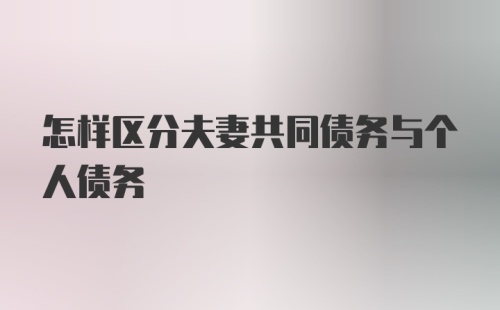 怎样区分夫妻共同债务与个人债务